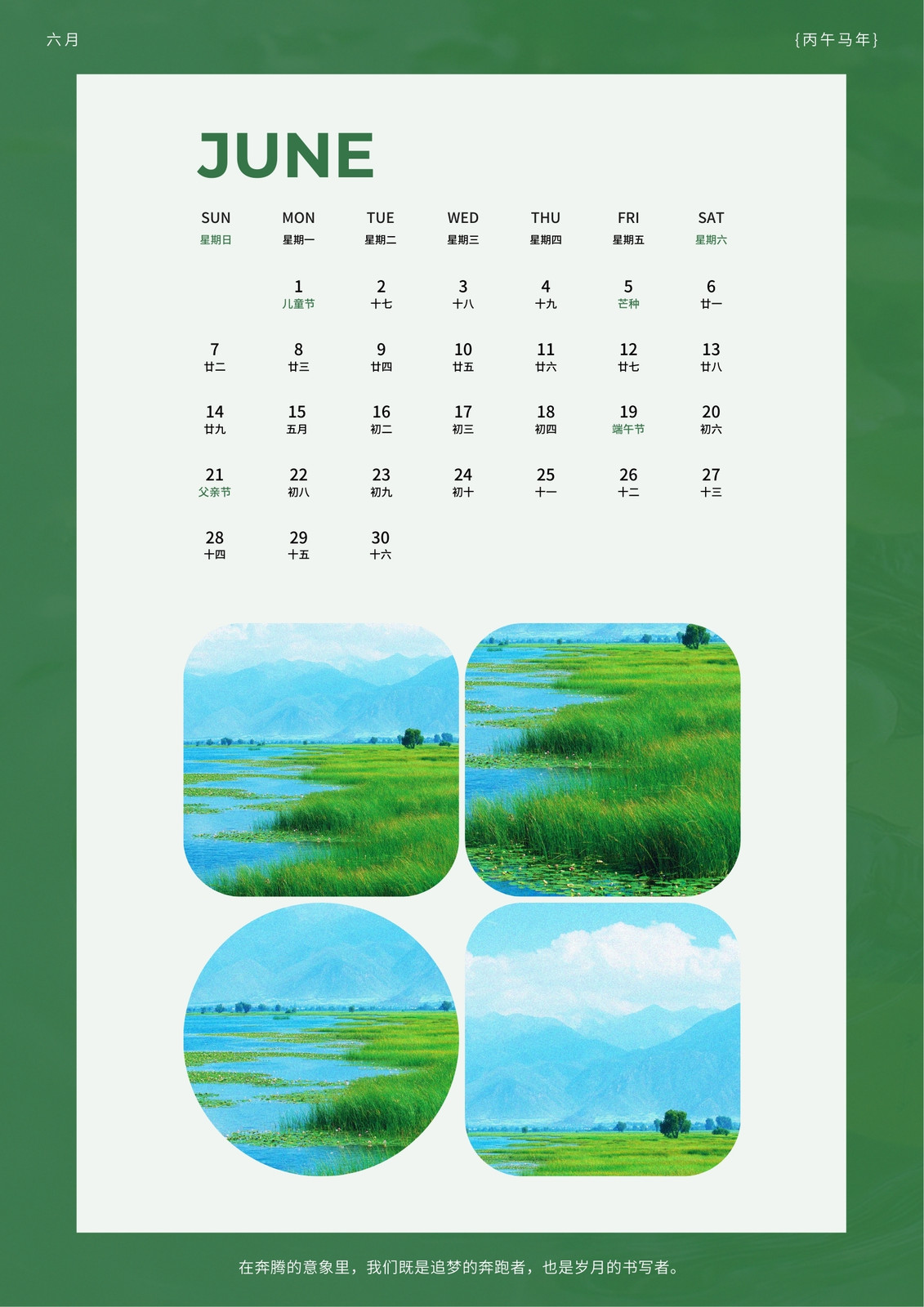 六月

{丙午马年}

JUNE

| SUN 星期日 | MON 星期一 | TUE 星期二 | WED 星期三 | THU 星期四 | FRI 星期五 | SAT 星期六 |
|---|---|---|---|---|---|---|
| | 1 儿童节 | 2 十七 | 3 十八 | 4 十九 | 5 芒种 | 6 廿一 |
| 7 廿二 | 8 廿三 | 9 廿四 | 10 廿五 | 11 廿六 | 12 廿七 | 13 廿八 |
| 14 廿九 | 15 五月 | 16 初二 | 17 初三 | 18 初四 | 19 端午节 | 20 初六 |
| 21 父亲节 | 22 初八 | 23 初九 | 24 初十 | 25 十一 | 26 十二 | 27 十三 |
| 28 十四 | 29 十五 | 30 十六 | | | | |

在奔腾的意象里，我们既是追梦的奔跑者，也是岁月的书写者。